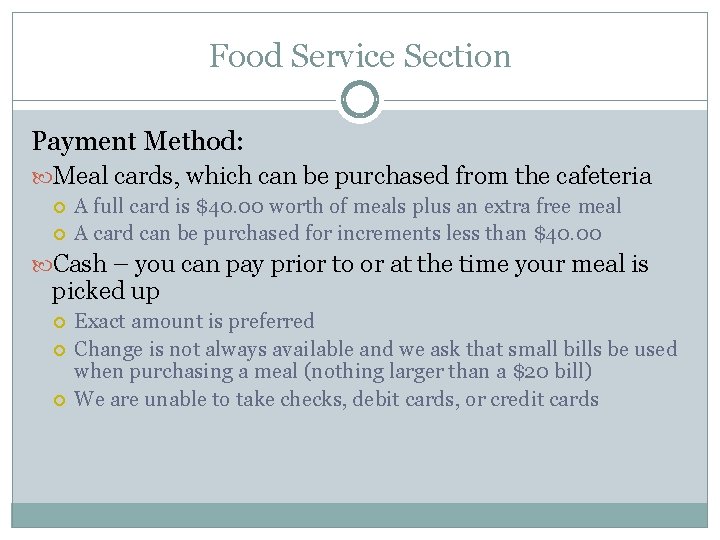 Food Service Section

Payment Method:

Meal cards, which can be purchased from the cafeteria

A full card is \$40.00 worth of meals plus an extra free meal

A card can be purchased for increments less than \$40.00

Cash – you can pay prior to or at the time your meal is picked up

Exact amount is preferred

Change is not always available and we ask that small bills be used when purchasing a meal (nothing larger than a \$20 bill)

We are unable to take checks, debit cards, or credit cards